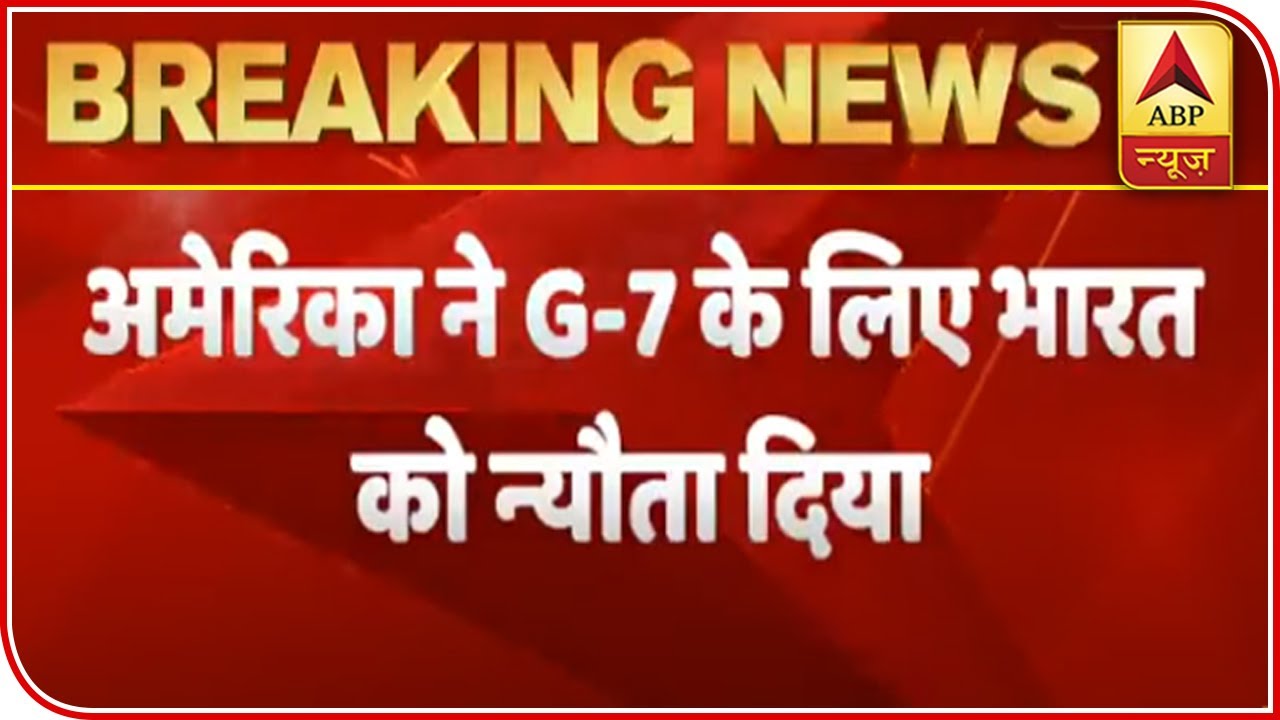 BREAKING NEWS

ABP
न्यूज़

अमेरिका ने G-7 के लिए भारत को न्यौता दिया